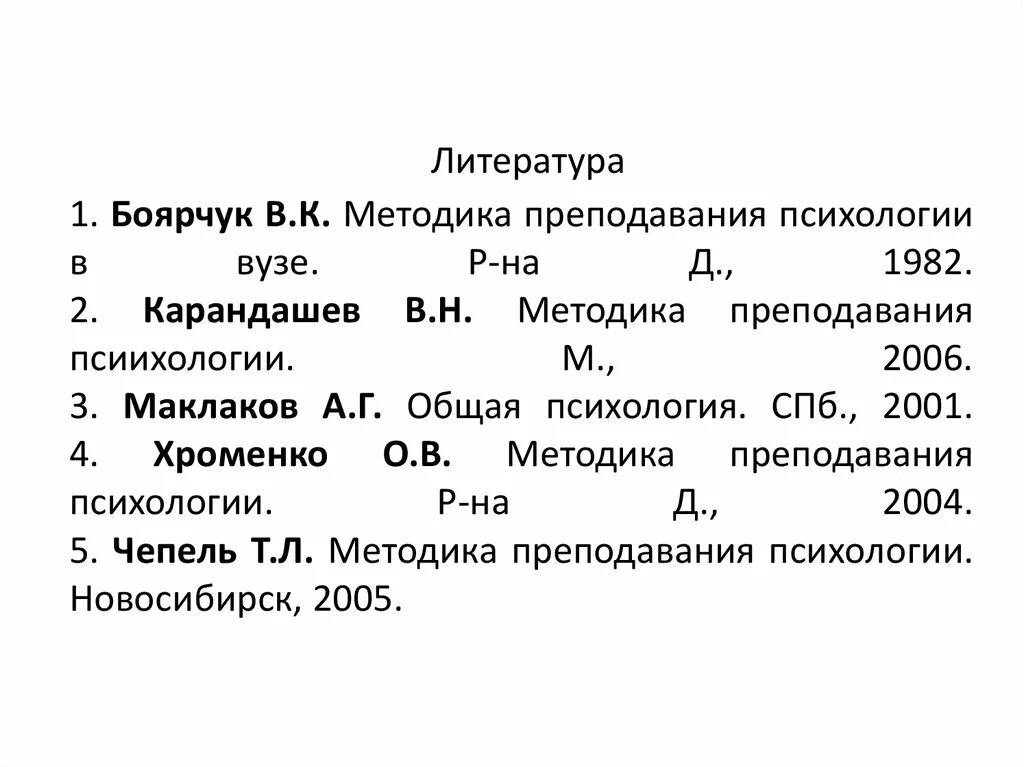 Литература

1. Боярчук В.К. Методика преподавания психологии в вузе. Р-на Д., 1982.
2. Карандашев В.Н. Методика преподавания псиихологии. М., 2006.
3. Маклаков А.Г. Общая психология. СПб., 2001.
4. Хроменко О.В. Методика преподавания психологии. Р-на Д., 2004.
5. Чепель Т.Л. Методика преподавания психологии. Новосибирск, 2005.